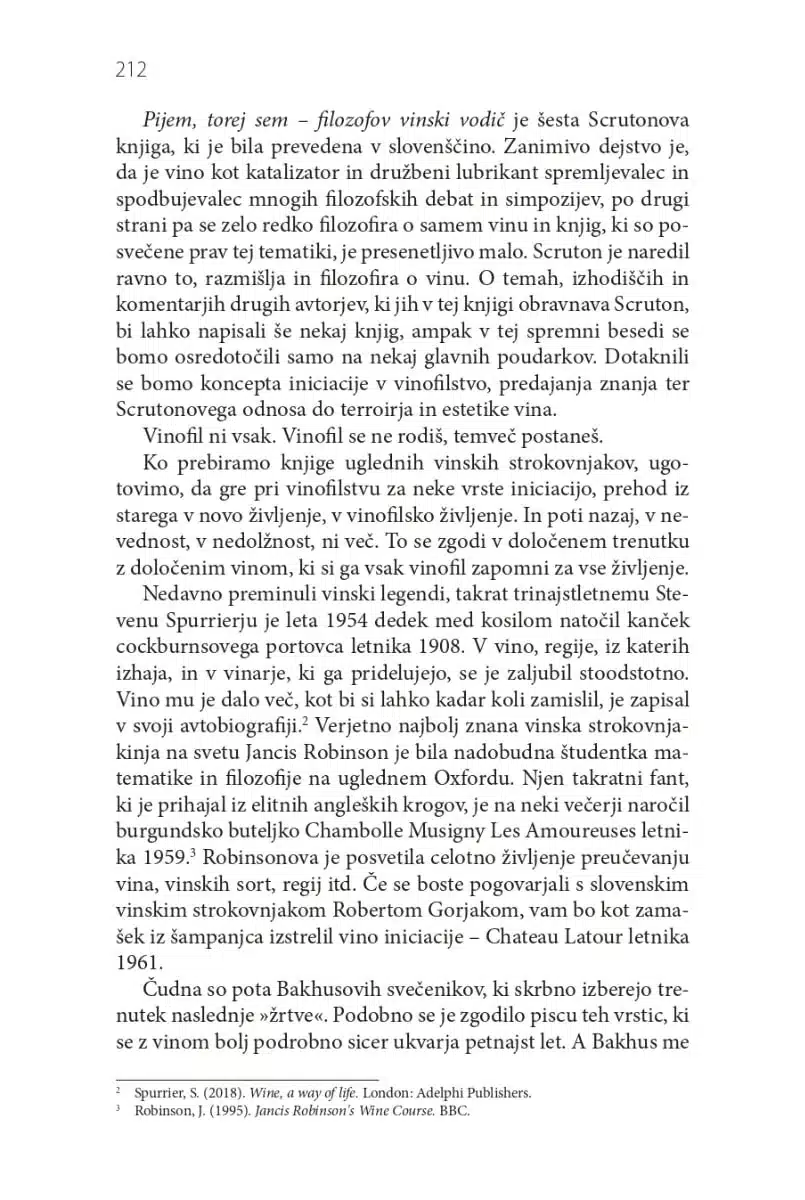 212

Pijem, torej sem – filozofov vinski vodič je šesta Scrutonova knjiga, ki je bila prevedena v slovenščino. Zanimivo dejstvo je, da je vino kot katalizator in družbeni lubrikant spremljevalec in spodbujevalec mnogih filozofskih debat in simpozijev, po drugi strani pa se zelo redko filozofira o samem vinu in knjig, ki so posvečene prav tej tematiki, je presenetljivo malo. Scruton je naredil ravno to, razmišlja in filozofira o vinu. O temah, izhodiščih in komentarjih drugih avtorjev, ki jih v tej knjigi obravnava Scruton, bi lahko napisali še nekaj knjig, ampak v tej spremni besedi se bomo osredotočili samo na nekaj glavnih poudarkov. Dotaknili se bomo koncepta iniciacije v vinofilstvo, predajanja znanja ter Scrutonovega odnosa do terroirja in estetike vina.

Vinofil ni vsak. Vinofil se ne rodiš, temveč postaneš.

Ko prebiramo knjige uglednih vinskih strokovnjakov, ugotovimo, da gre pri vinofilstvu za neke vrste iniciacijo, prehod iz starega v novo življenje, v vinofilsko življenje. In poti nazaj, v nevednost, v nedolžnost, ni več. To se zgodi v določenem trenutku z določenim vinom, ki si ga vsak vinofil zapomni za vse življenje.

Nedavno preminuli vinski legendi, takrat trinajstletnemu Stevenu Spurrierju je leta 1954 dedek med kosilom natočil kanček cockburnsovega portovca letnika 1908. V vino, regije, iz katerih izhaja, in v vinarje, ki ga pridelujejo, se je zaljubil stoodstotno. Vino mu je dalo več, kot bi si lahko kadar koli zamislil, je zapisal v svoji avtobiografiji.$^2$ Verjetno najbolj znana vinska strokovnjakinja na svetu Jancis Robinson je bila nadobudna študentka matematike in filozofije na uglednem Oxfordu. Njen takratni fant, ki je prihajal iz elitnih angleških krogov, je na neki večerji naročil burgundsko buteljko Chambolle Musigny Les Amoureuses letnika 1959.$^3$ Robinsonova je posvetila celotno življenje preučevanju vina, vinskih sort, regij itd. Če se boste pogovarjali s slovenskim vinskim strokovnjakom Robertom Gorjakom, vam bo kot zamašek iz šampanjca izstrelil vino iniciacije – Chateau Latour letnika 1961.

Čudna so pota Bakhusovih svečenikov, ki skrbno izberejo trenutek naslednje »žrtve«. Podobno se je zgodilo piscu teh vrstic, ki se z vinom bolj podrobno sicer ukvarja petnajst let. A Bakhus me

$^2$ Spurrier, S. (2018). Wine, a way of life. London: Adelphi Publishers.
$^3$ Robinson, J. (1995). Jancis Robinson's Wine Course. BBC.